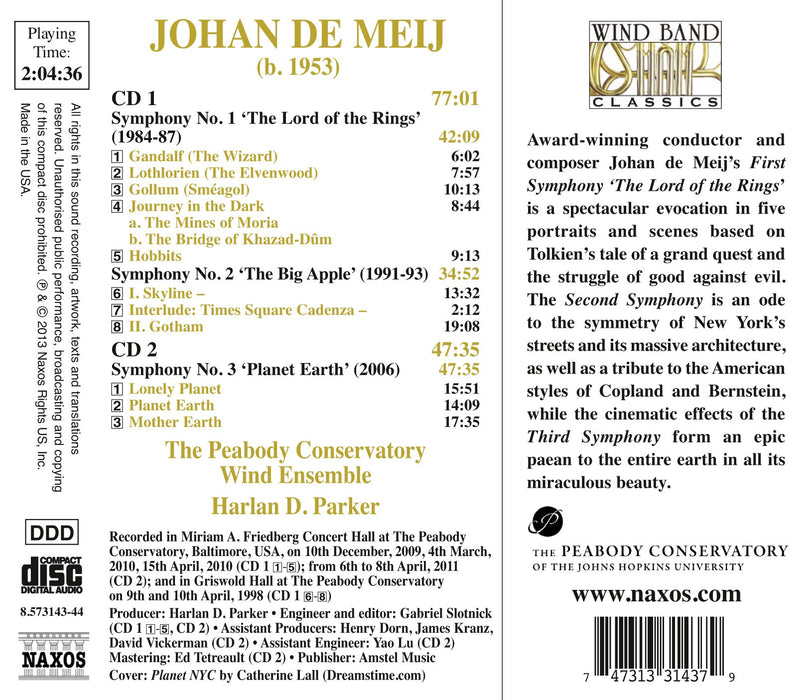 Playing Time:
2:04:36

All rights in this sound recording, artwork, texts and translations reserved. Unauthorised public performance, broadcasting and copying of this compact disc prohibited. ℗ & © 2013 Naxos Rights US, Inc. Made in the USA.

DDD

COMPACT
disc
DIGITAL AUDIO

8.573143-44

NAXOS

JOHAN DE MEIJ
(b. 1953)

CD 1 77:01
Symphony No. 1 'The Lord of the Rings' (1984-87) 42:09
1 Gandalf (The Wizard) 6:02
2 Lothlorien (The Elvenwood) 7:57
3 Gollum (Sméagol) 10:13
4 Journey in the Dark 8:44
a. The Mines of Moria
b. The Bridge of Khazad-Dûm
5 Hobbits 9:13
Symphony No. 2 'The Big Apple' (1991-93) 34:52
6 I. Skyline – 13:32
7 Interlude: Times Square Cadenza – 2:12
8 II. Gotham 19:08

CD 2 47:35
Symphony No. 3 'Planet Earth' (2006) 47:35
1 Lonely Planet 15:51
2 Planet Earth 14:09
3 Mother Earth 17:35

The Peabody Conservatory
Wind Ensemble
Harlan D. Parker

Recorded in Miriam A. Friedberg Concert Hall at The Peabody Conservatory, Baltimore, USA, on 10th December, 2009, 4th March, 2010, 15th April, 2010 (CD 1 1-5); from 6th to 8th April, 2011 (CD 2); and in Griswold Hall at The Peabody Conservatory on 9th and 10th April, 1998 (CD 1 6-8)

Producer: Harlan D. Parker • Engineer and editor: Gabriel Slotnick (CD 1 1-5, CD 2) • Assistant Producers: Henry Dorn, James Kranz, David Vickerman (CD 2) • Assistant Engineer: Yao Lu (CD 2) Mastering: Ed Tetreault (CD 2) • Publisher: Amstel Music
Cover: Planet NYC by Catherine Lall (Dreamstime.com)

WIND BAND
CLASSICS

Award-winning conductor and composer Johan de Meij's First Symphony 'The Lord of the Rings' is a spectacular evocation in five portraits and scenes based on Tolkien's tale of a grand quest and the struggle of good against evil. The Second Symphony is an ode to the symmetry of New York's streets and its massive architecture, as well as a tribute to the American styles of Copland and Bernstein, while the cinematic effects of the Third Symphony form an epic paean to the entire earth in all its miraculous beauty.

THE PEABODY CONSERVATORY
OF THE JOHNS HOPKINS UNIVERSITY

www.naxos.com

7 47313 31437 9